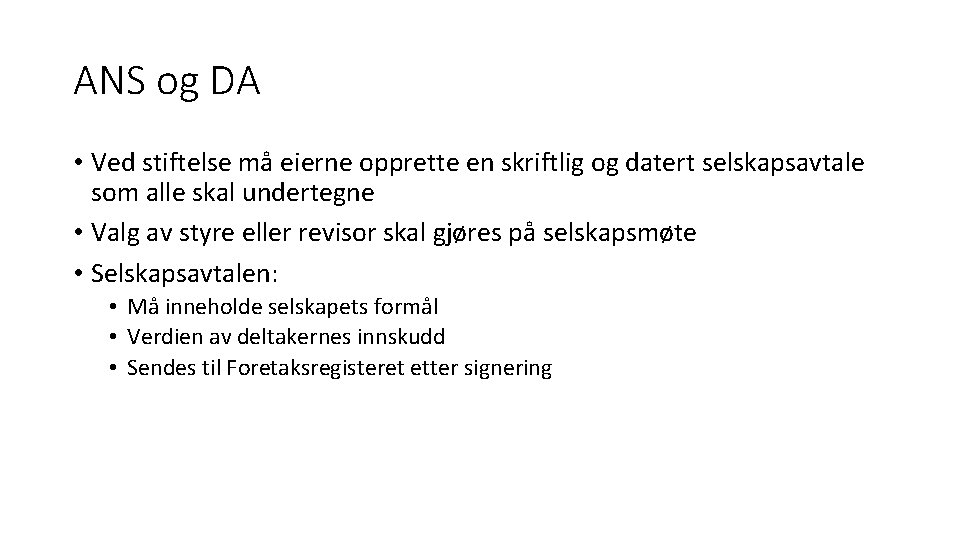 ANS og DA

• Ved stiftelse må eierne opprette en skriftlig og datert selskapsavtale som alle skal undertegne
• Valg av styre eller revisor skal gjøres på selskapsmøte
• Selskapsavtalen:
  • Må inneholde selskapets formål
  • Verdien av deltakernes innskudd
  • Sendes til Foretaksregisteret etter signering